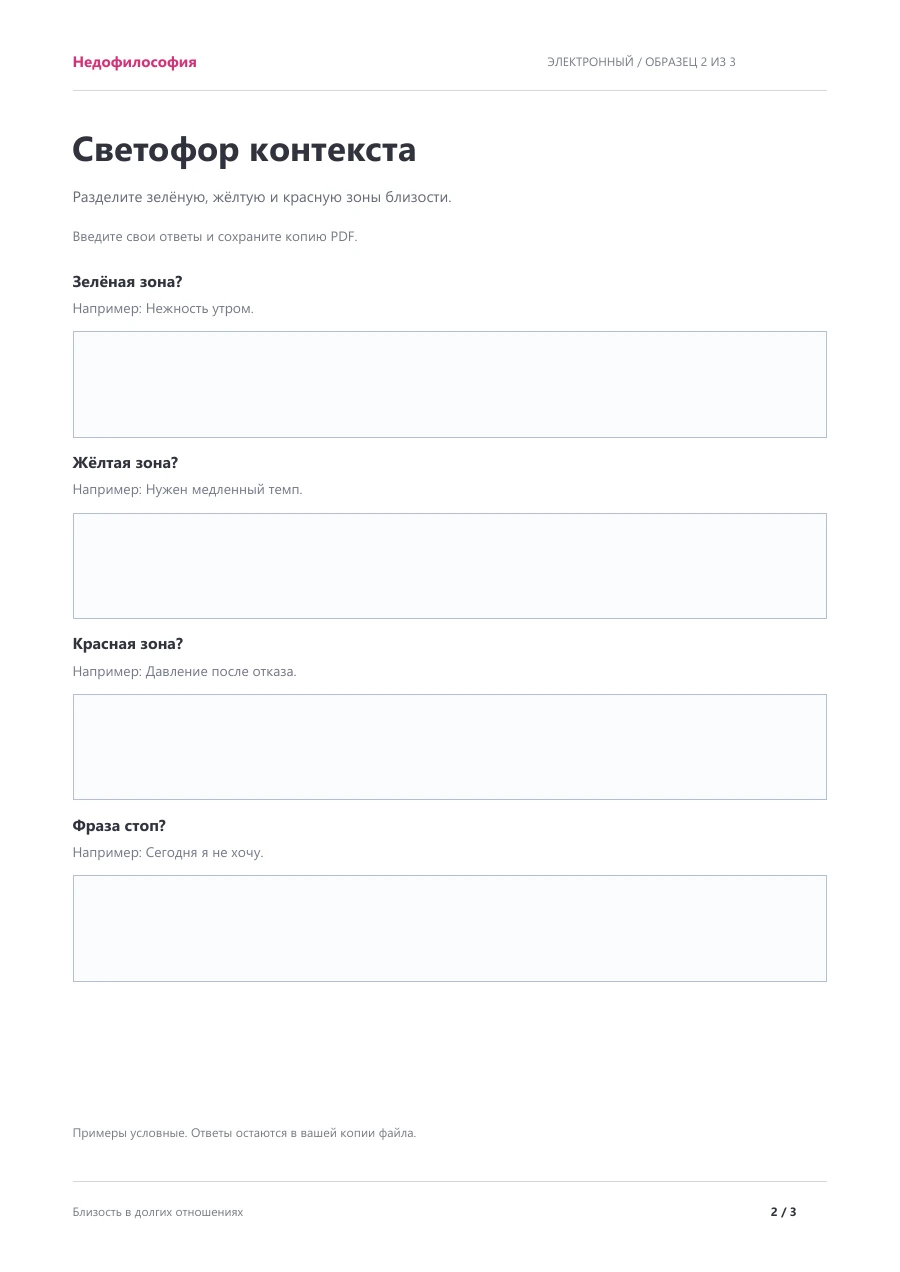 Недофилософия

ЭЛЕКТРОННЫЙ / ОБРАЗЕЦ 2 ИЗ 3

Светофор контекста

Разделите зелёную, жёлтую и красную зоны близости.

Введите свои ответы и сохраните копию PDF.

Зелёная зона?

Например: Нежность утром.

Жёлтая зона?

Например: Нужен медленный темп.

Красная зона?

Например: Давление после отказа.

Фраза стоп?

Например: Сегодня я не хочу.

Примеры условные. Ответы остаются в вашей копии файла.

Близость в долгих отношениях

2 / 3